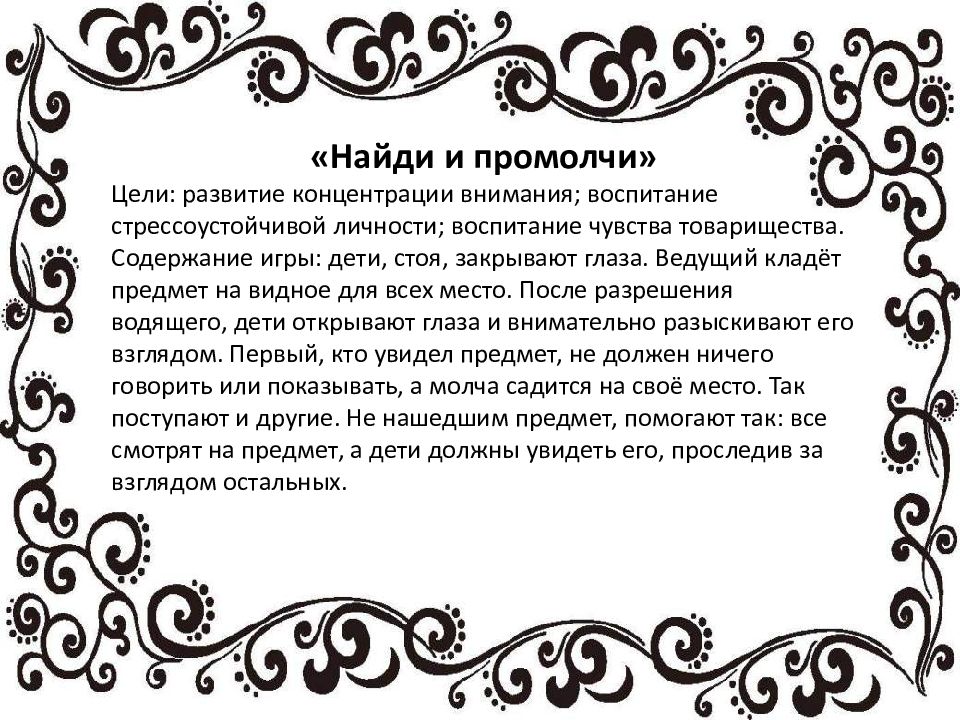 «Найди и промолчи»

Цели: развитие концентрации внимания; воспитание стрессоустойчивой личности; воспитание чувства товарищества. Содержание игры: дети, стоя, закрывают глаза. Ведущий кладёт предмет на видное для всех место. После разрешения водящего, дети открывают глаза и внимательно разыскивают его взглядом. Первый, кто увидел предмет, не должен ничего говорить или показывать, а молча садится на своё место. Так поступают и другие. Не нашедшим предмет, помогают так: все смотрят на предмет, а дети должны увидеть его, проследив за взглядом остальных.